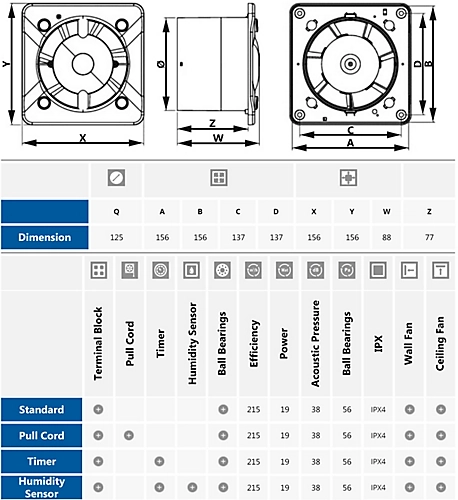 Y
X
Ø
Z
W
D
B
C
A

|  | Q | A | B | C | D | X | Y | W | Z |
|---|---|---|---|---|---|---|---|---|---|
| Dimension | 125 | 156 | 156 | 137 | 137 | 156 | 156 | 88 | 77 |

|  | Terminal Block | Pull Cord | Timer | Humidity Sensor | Ball Bearings | Efficiency | Power | Acoustic Pressure | Ball Bearings | IPX | Wall Fan | Ceiling Fan |
|---|---|---|---|---|---|---|---|---|---|---|---|---|
| Standard | + |  |  |  | + | 215 | 19 | 38 | 56 | IPX4 | + | + |
| Pull Cord | + | + |  |  | + | 215 | 19 | 38 | 56 | IPX4 | + | + |
| Timer | + |  | + |  | + | 215 | 19 | 38 | 56 | IPX4 | + | + |
| Humidity Sensor | + |  | + | + | + | 215 | 19 | 38 | 56 | IPX4 | + | + |